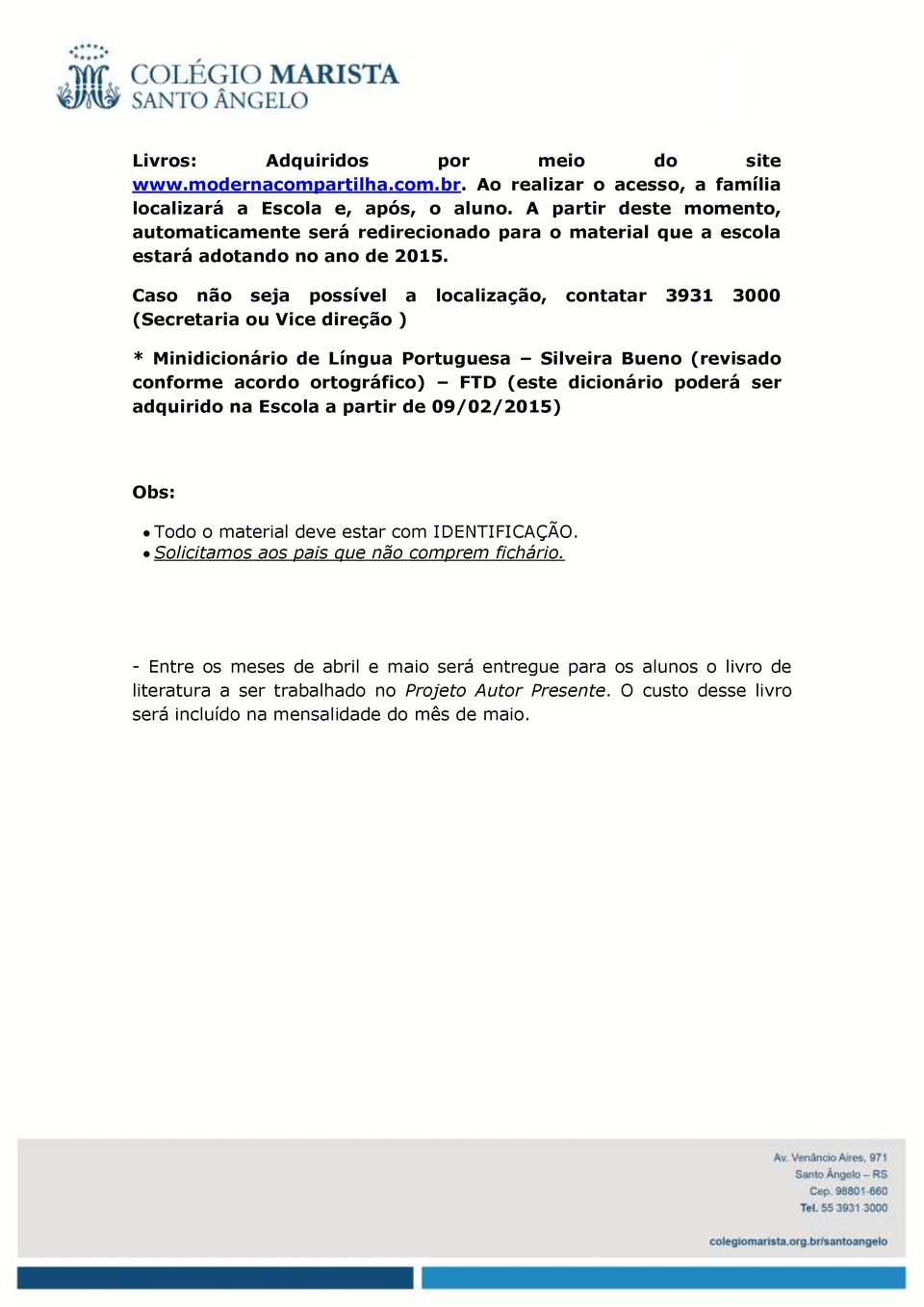 COLÉGIO MARISTA
SANTO ÂNGELO

Livros: Adquiridos por meio do site www.modernacompartilha.com.br. Ao realizar o acesso, a família localizará a Escola e, após, o aluno. A partir deste momento, automaticamente será redirecionado para o material que a escola estará adotando no ano de 2015.

Caso não seja possível a localização, contatar 3931 3000 (Secretaria ou Vice direção )

* Minidicionário de Língua Portuguesa – Silveira Bueno (revisado conforme acordo ortográfico) – FTD (este dicionário poderá ser adquirido na Escola a partir de 09/02/2015)

Obs:

• Todo o material deve estar com IDENTIFICAÇÃO.
• Solicitamos aos pais que não comprem fichário.

- Entre os meses de abril e maio será entregue para os alunos o livro de literatura a ser trabalhado no Projeto Autor Presente. O custo desse livro será incluído na mensalidade do mês de maio.

Av. Venâncio Aires, 971
Santo Ângelo – RS
Cep. 98801-660
Tel. 55 3931 3000
colegiomarista.org.br/santoangelo